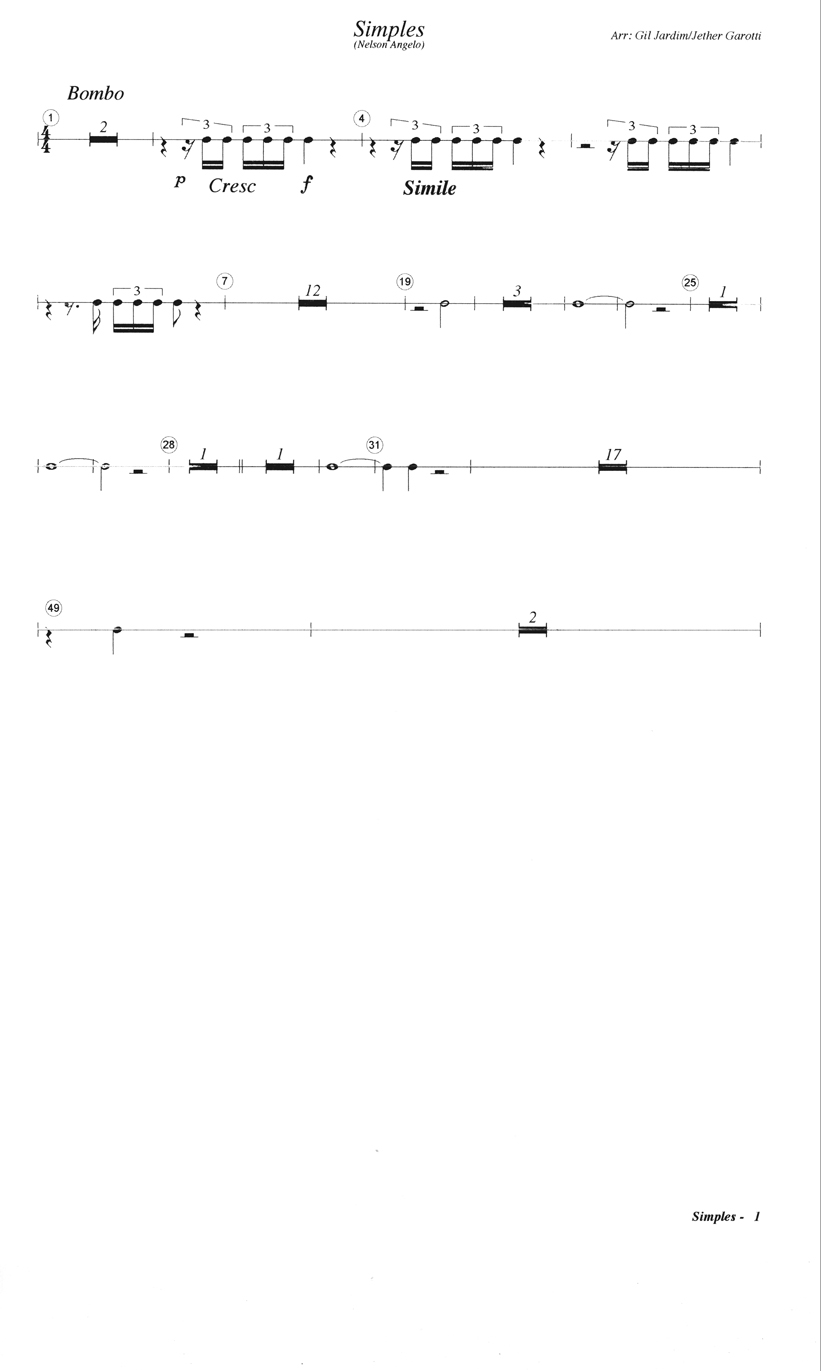 Simples
(Nelson Angelo)

Arr: Gil Jardim/Jether Garotti

Bombo

1 $\frac{4}{4}$ 2 3 3 p Cresc f 4 3 3 Simile 3 3

3 7 12 19 3 25 1

28 1 1 31 17

49 2

Simples - 1